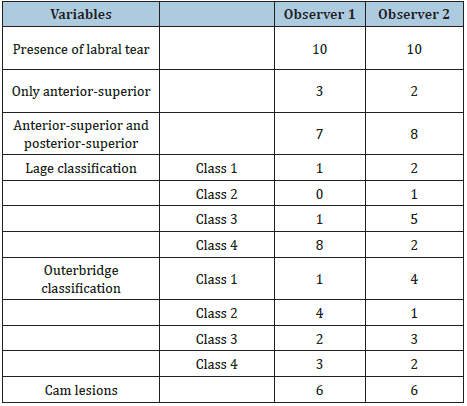 | Variables | | Observer 1 | Observer 2 |
|---|---|---|---|
| Presence of labral tear | | 10 | 10 |
| Only anterior-superior | | 3 | 2 |
| Anterior-superior and posterior-superior | | 7 | 8 |
| Lage classification | Class 1 | 1 | 2 |
| | Class 2 | 0 | 1 |
| | Class 3 | 1 | 5 |
| | Class 4 | 8 | 2 |
| Outerbridge classification | Class 1 | 1 | 4 |
| | Class 2 | 4 | 1 |
| | Class 3 | 2 | 3 |
| | Class 4 | 3 | 2 |
| Cam lesions | | 6 | 6 |